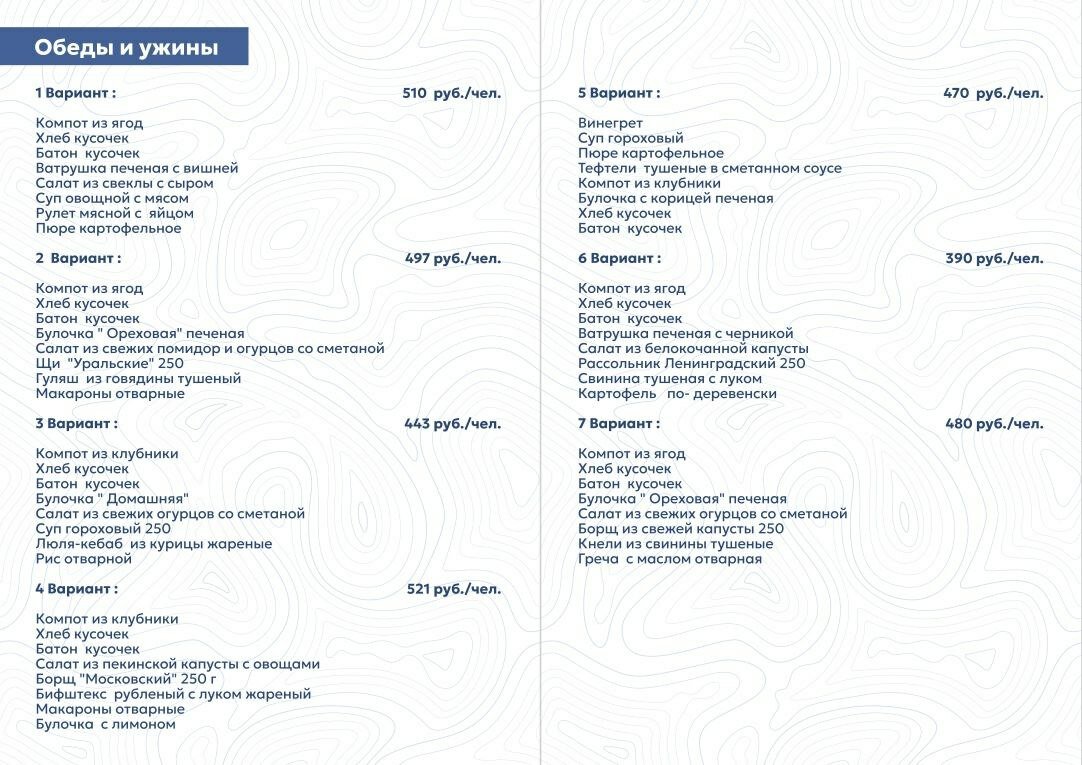 Обеды и ужины

1 Вариант : 510 руб./чел.

Компот из ягод
Хлеб кусочек
Батон кусочек
Ватрушка печеная с вишней
Салат из свеклы с сыром
Суп овощной с мясом
Рулет мясной с яйцом
Пюре картофельное

2 Вариант : 497 руб./чел.

Компот из ягод
Хлеб кусочек
Батон кусочек
Булочка " Ореховая" печеная
Салат из свежих помидор и огурцов со сметаной
Щи "Уральские" 250
Гуляш из говядины тушеный
Макароны отварные

3 Вариант : 443 руб./чел.

Компот из клубники
Хлеб кусочек
Батон кусочек
Булочка " Домашняя"
Салат из свежих огурцов со сметаной
Суп гороховый 250
Люля-кебаб из курицы жареные
Рис отварной

4 Вариант : 521 руб./чел.

Компот из клубники
Хлеб кусочек
Батон кусочек
Салат из пекинской капусты с овощами
Борщ "Московский" 250 г
Бифштекс рубленый с луком жареный
Макароны отварные
Булочка с лимоном

5 Вариант : 470 руб./чел.

Винегрет
Суп гороховый
Пюре картофельное
Тефтели тушеные в сметанном соусе
Компот из клубники
Булочка с корицей печеная
Хлеб кусочек
Батон кусочек

6 Вариант : 390 руб./чел.

Компот из ягод
Хлеб кусочек
Батон кусочек
Ватрушка печеная с черникой
Салат из белокочанной капусты
Рассольник Ленинградский 250
Свинина тушеная с луком
Картофель по- деревенски

7 Вариант : 480 руб./чел.

Компот из ягод
Хлеб кусочек
Батон кусочек
Булочка " Ореховая" печеная
Салат из свежих огурцов со сметаной
Борщ из свежей капусты 250
Кнели из свинины тушеные
Греча с маслом отварная